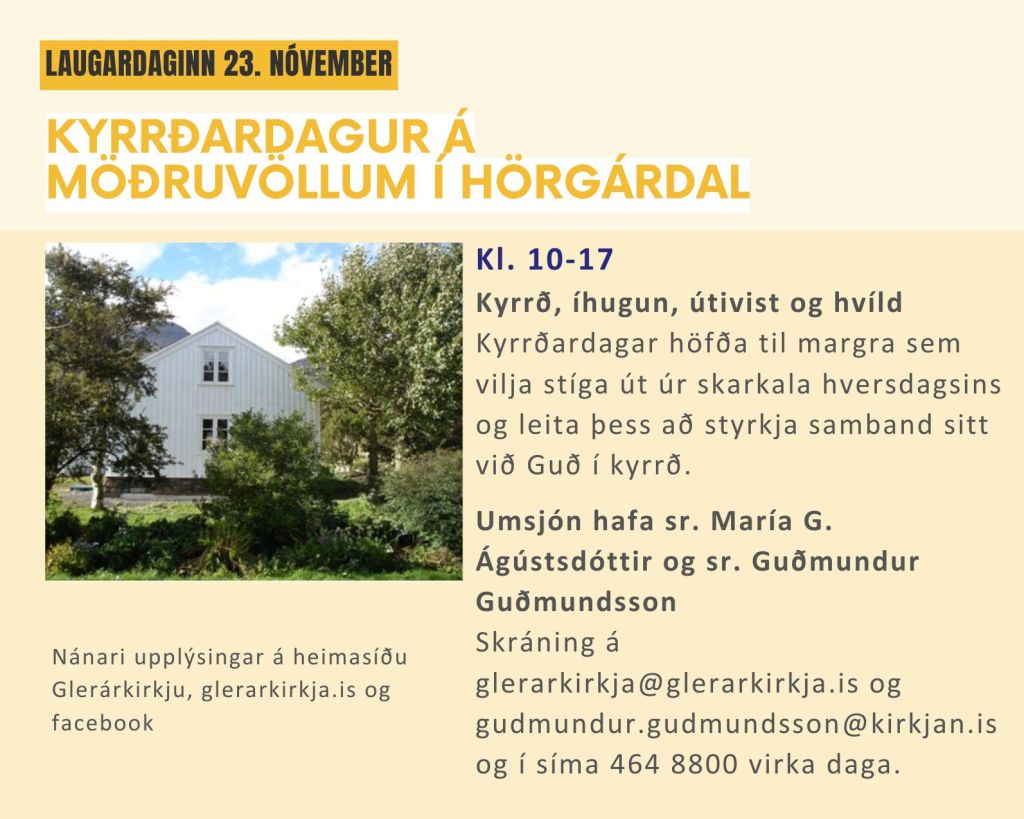 LAUGARDAGINN 23. NÓVEMBER

KYRRÐARDAGUR Á MÖÐRUVÖLLUM Í HÖRGÁRDAL

Kl. 10-17

Kyrrð, íhugun, útivist og hvíld
Kyrrðardagar höfða til margra sem vilja stíga út úr skarkala hversdagsins og leita þess að styrkja samband sitt við Guð í kyrrð.

Umsjón hafa sr. María G. Ágústsdóttir og sr. Guðmundur Guðmundsson
Skráning á glerarkirkja@glerarkirkja.is og gudmundur.gudmundsson@kirkjan.is og í síma 464 8800 virka daga.

Nánari upplýsingar á heimasíðu Glerárkirkju, glerarkirkja.is og facebook